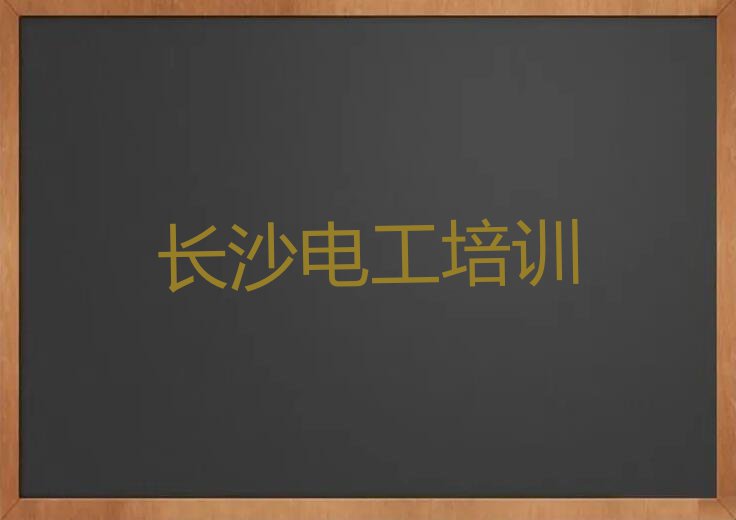 长沙电工培训